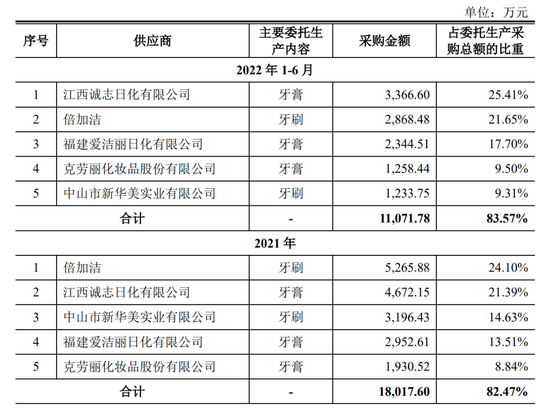 单位：万元

| 序号 | 供应商 | 主要委托生产内容 | 采购金额 | 占委托生产采购总额的比重 |
|---|---|---|---|---|
| 2022 年 1-6 月 | | | | |
| 1 | 江西诚志日化有限公司 | 牙膏 | 3,366.60 | 25.41% |
| 2 | 倍加洁 | 牙刷 | 2,868.48 | 21.65% |
| 3 | 福建爱洁丽日化有限公司 | 牙膏 | 2,344.51 | 17.70% |
| 4 | 克劳丽化妆品股份有限公司 | 牙膏 | 1,258.44 | 9.50% |
| 5 | 中山市新华美实业有限公司 | 牙刷 | 1,233.75 | 9.31% |
| 合计 | | - | 11,071.78 | 83.57% |
| 2021 年 | | | | |
| 1 | 倍加洁 | 牙刷 | 5,265.88 | 24.10% |
| 2 | 江西诚志日化有限公司 | 牙膏 | 4,672.15 | 21.39% |
| 3 | 中山市新华美实业有限公司 | 牙刷 | 3,196.43 | 14.63% |
| 4 | 福建爱洁丽日化有限公司 | 牙膏 | 2,952.61 | 13.51% |
| 5 | 克劳丽化妆品股份有限公司 | 牙膏 | 1,930.52 | 8.84% |
| 合计 | | - | 18,017.60 | 82.47% |